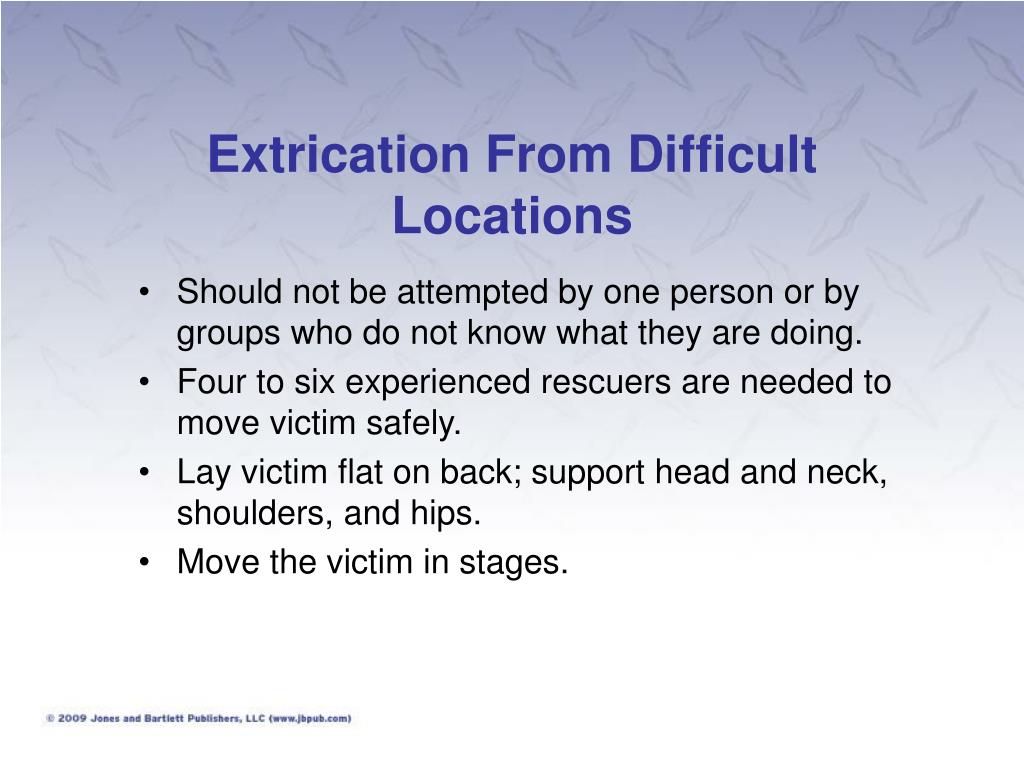 Extrication From Difficult Locations

• Should not be attempted by one person or by groups who do not know what they are doing.
• Four to six experienced rescuers are needed to move victim safely.
• Lay victim flat on back; support head and neck, shoulders, and hips.
• Move the victim in stages.

© 2009 Jones and Bartlett Publishers, LLC (www.jbpub.com)